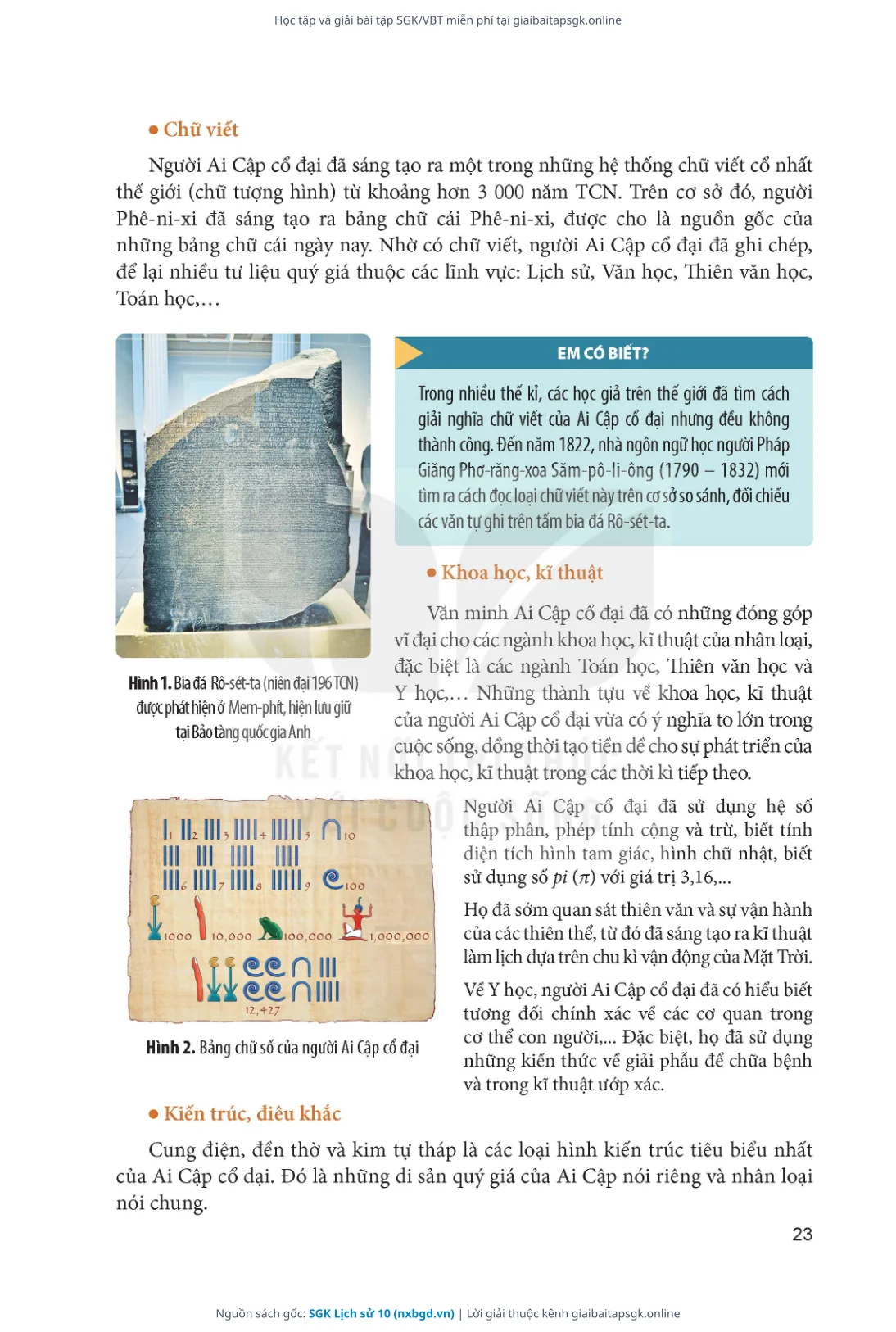 Học tập và giải bài tập SGK/VBT miễn phí tại giaibaitapsgk.online

• Chữ viết

Người Ai Cập cổ đại đã sáng tạo ra một trong những hệ thống chữ viết cổ nhất thế giới (chữ tượng hình) từ khoảng hơn 3 000 năm TCN. Trên cơ sở đó, người Phê-ni-xi đã sáng tạo ra bảng chữ cái Phê-ni-xi, được cho là nguồn gốc của những bảng chữ cái ngày nay. Nhờ có chữ viết, người Ai Cập cổ đại đã ghi chép, để lại nhiều tư liệu quý giá thuộc các lĩnh vực: Lịch sử, Văn học, Thiên văn học, Toán học,…

Hình 1. Bia đá Rô-sét-ta (niên đại 196 TCN) được phát hiện ở Mem-phít, hiện lưu giữ tại Bảo tàng quốc gia Anh

EM CÓ BIẾT?

Trong nhiều thế kỉ, các học giả trên thế giới đã tìm cách giải nghĩa chữ viết của Ai Cập cổ đại nhưng đều không thành công. Đến năm 1822, nhà ngôn ngữ học người Pháp Giăng Phơ-răng-xoa Săm-pô-li-ông (1790 – 1832) mới tìm ra cách đọc loại chữ viết này trên cơ sở so sánh, đối chiếu các văn tự ghi trên tấm bia đá Rô-sét-ta.

• Khoa học, kĩ thuật

Văn minh Ai Cập cổ đại đã có những đóng góp vĩ đại cho các ngành khoa học, kĩ thuật của nhân loại, đặc biệt là các ngành Toán học, Thiên văn học và Y học,… Những thành tựu về khoa học, kĩ thuật của người Ai Cập cổ đại vừa có ý nghĩa to lớn trong cuộc sống, đồng thời tạo tiền đề cho sự phát triển của khoa học, kĩ thuật trong các thời kì tiếp theo.

1 2 3 4 5 10 6 7 8 9 100 1000 10,000 100,000 1,000,000 12,427

Hình 2. Bảng chữ số của người Ai Cập cổ đại

Người Ai Cập cổ đại đã sử dụng hệ số thập phân, phép tính cộng và trừ, biết tính diện tích hình tam giác, hình chữ nhật, biết sử dụng số pi ($\pi$) với giá trị 3,16,...

Họ đã sớm quan sát thiên văn và sự vận hành của các thiên thể, từ đó đã sáng tạo ra kĩ thuật làm lịch dựa trên chu kì vận động của Mặt Trời.

Về Y học, người Ai Cập cổ đại đã có hiểu biết tương đối chính xác về các cơ quan trong cơ thể con người,... Đặc biệt, họ đã sử dụng những kiến thức về giải phẫu để chữa bệnh và trong kĩ thuật ướp xác.

• Kiến trúc, điêu khắc

Cung điện, đền thờ và kim tự tháp là các loại hình kiến trúc tiêu biểu nhất của Ai Cập cổ đại. Đó là những di sản quý giá của Ai Cập nói riêng và nhân loại nói chung.

23

Nguồn sách gốc: SGK Lịch sử 10 (nxbgd.vn) | Lời giải thuộc kênh giaibaitapsgk.online